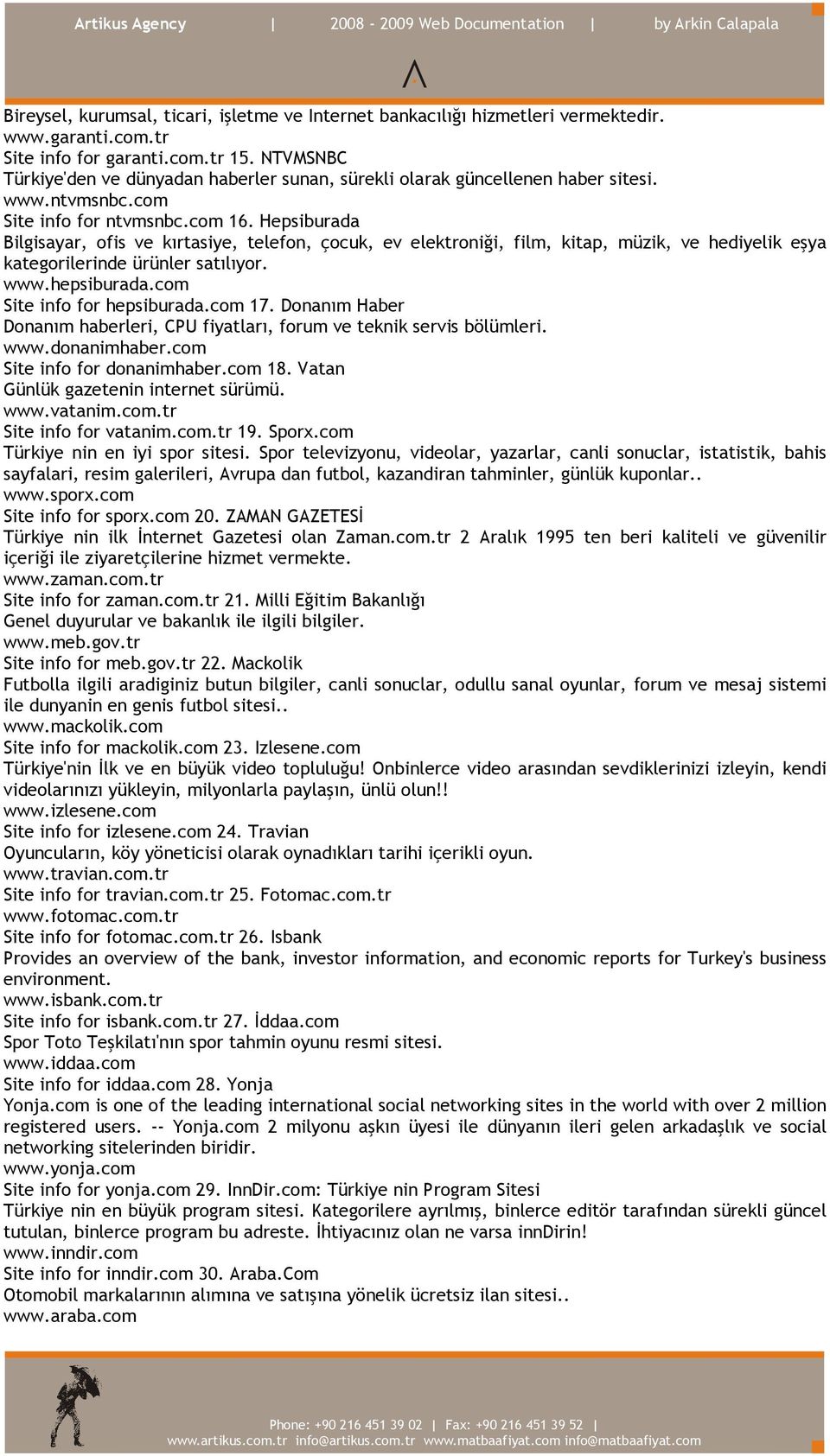 Artikus Agency | 2008 - 2009 Web Documentation | by Arkin Calapala

Bireysel, kurumsal, ticari, işletme ve Internet bankacılığı hizmetleri vermektedir.
www.garanti.com.tr
Site info for garanti.com.tr 15. NTVMSNBC
Türkiye'den ve dünyadan haberler sunan, sürekli olarak güncellenen haber sitesi.
www.ntvmsnbc.com
Site info for ntvmsnbc.com 16. Hepsiburada
Bilgisayar, ofis ve kırtasiye, telefon, çocuk, ev elektroniği, film, kitap, müzik, ve hediyelik eşya kategorilerinde ürünler satılıyor.
www.hepsiburada.com
Site info for hepsiburada.com 17. Donanım Haber
Donanım haberleri, CPU fiyatları, forum ve teknik servis bölümleri.
www.donanimhaber.com
Site info for donanimhaber.com 18. Vatan
Günlük gazetenin internet sürümü.
www.vatanim.com.tr
Site info for vatanim.com.tr 19. Sporx.com
Türkiye nin en iyi spor sitesi. Spor televizyonu, videolar, yazarlar, canli sonuclar, istatistik, bahis sayfalari, resim galerileri, Avrupa dan futbol, kazandiran tahminler, günlük kuponlar..
www.sporx.com
Site info for sporx.com 20. ZAMAN GAZETESİ
Türkiye nin ilk İnternet Gazetesi olan Zaman.com.tr 2 Aralık 1995 ten beri kaliteli ve güvenilir içeriği ile ziyaretçilerine hizmet vermekte.
www.zaman.com.tr
Site info for zaman.com.tr 21. Milli Eğitim Bakanlığı
Genel duyurular ve bakanlık ile ilgili bilgiler.
www.meb.gov.tr
Site info for meb.gov.tr 22. Mackolik
Futbolla ilgili aradiginiz butun bilgiler, canli sonuclar, odullu sanal oyunlar, forum ve mesaj sistemi ile dunyanin en genis futbol sitesi..
www.mackolik.com
Site info for mackolik.com 23. Izlesene.com
Türkiye'nin İlk ve en büyük video topluluğu! Onbinlerce video arasından sevdiklerinizi izleyin, kendi videolarınızı yükleyin, milyonlarla paylaşın, ünlü olun!!
www.izlesene.com
Site info for izlesene.com 24. Travian
Oyuncuların, köy yöneticisi olarak oynadıkları tarihi içerikli oyun.
www.travian.com.tr
Site info for travian.com.tr 25. Fotomac.com.tr
www.fotomac.com.tr
Site info for fotomac.com.tr 26. Isbank
Provides an overview of the bank, investor information, and economic reports for Turkey's business environment.
www.isbank.com.tr
Site info for isbank.com.tr 27. İddaa.com
Spor Toto Teşkilatı'nın spor tahmin oyunu resmi sitesi.
www.iddaa.com
Site info for iddaa.com 28. Yonja
Yonja.com is one of the leading international social networking sites in the world with over 2 million registered users. -- Yonja.com 2 milyonu aşkın üyesi ile dünyanın ileri gelen arkadaşlık ve social networking sitelerinden biridir.
www.yonja.com
Site info for yonja.com 29. InnDir.com: Türkiye nin Program Sitesi
Türkiye nin en büyük program sitesi. Kategorilere ayrılmış, binlerce editör tarafından sürekli güncel tutulan, binlerce program bu adreste. İhtiyacınız olan ne varsa innDirin!
www.inndir.com
Site info for inndir.com 30. Araba.Com
Otomobil markalarının alımına ve satışına yönelik ücretsiz ilan sitesi..
www.araba.com

Phone: +90 216 451 39 02 | Fax: +90 216 451 39 52 |
www.artikus.com.tr info@artikus.com.tr www.matbaafiyat.com info@matbaafiyat.com